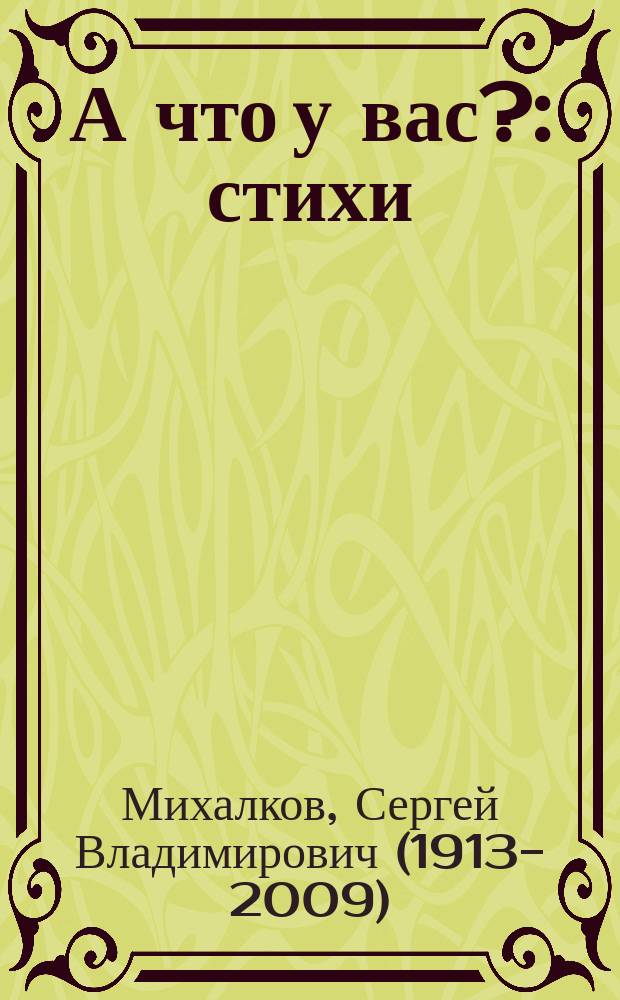 А что у вас?: стихи

Михалков, Сергей Владимирович (1913-2009)